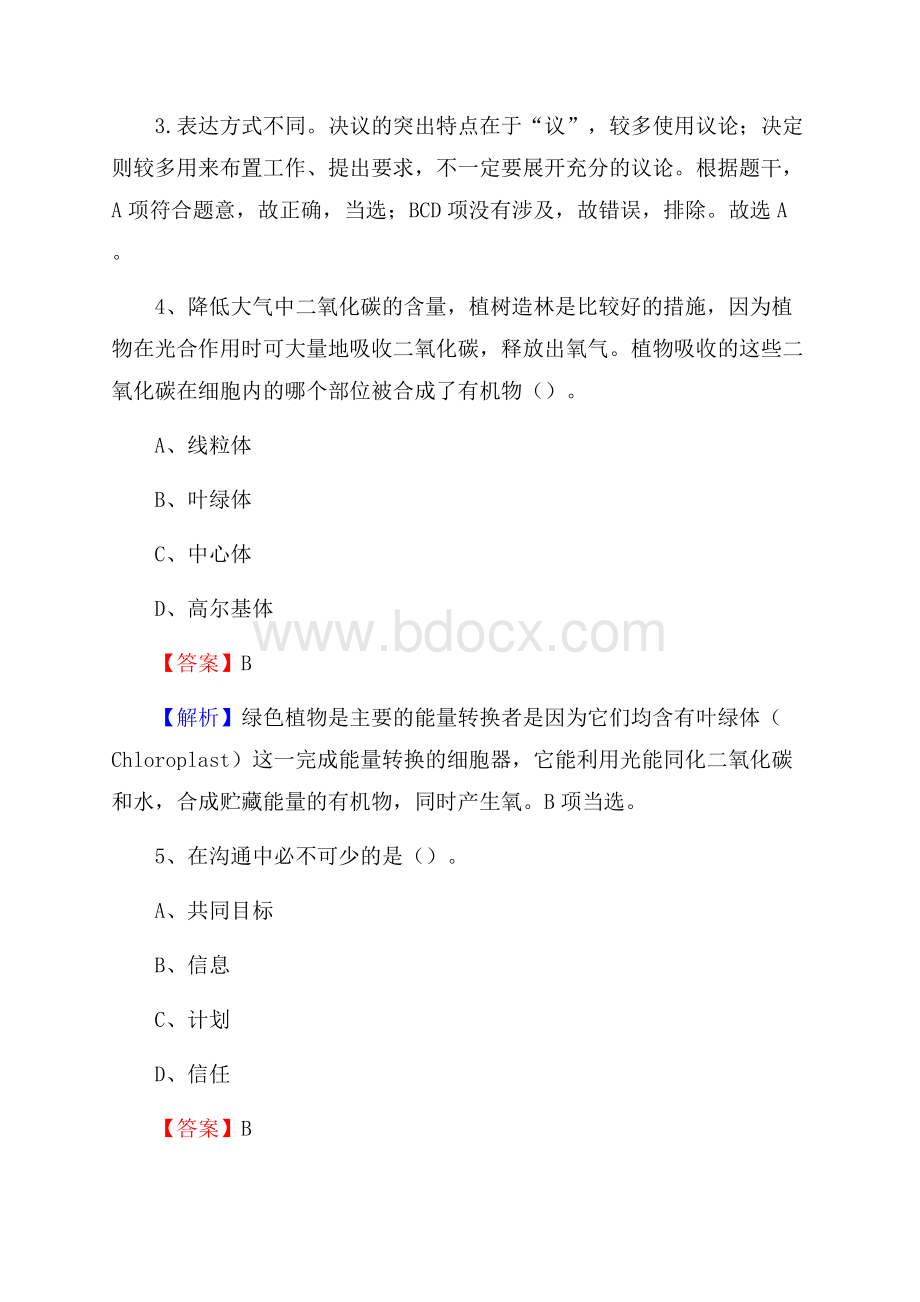 3.表达方式不同。决议的突出特点在于“议”，较多使用议论；决定则较多用来布置工作、提出要求，不一定要展开充分的议论。根据题干，A项符合题意，故正确，当选；BCD项没有涉及，故错误，排除。故选A。

4、降低大气中二氧化碳的含量，植树造林是比较好的措施，因为植物在光合作用时可大量地吸收二氧化碳，释放出氧气。植物吸收的这些二氧化碳在细胞内的哪个部位被合成了有机物（）。

A、线粒体

B、叶绿体

C、中心体

D、高尔基体

www.bdocx.com

【答案】B

【解析】绿色植物是主要的能量转换者是因为它们均含有叶绿体（Chloroplast）这一完成能量转换的细胞器，它能利用光能同化二氧化碳和水，合成贮藏能量的有机物，同时产生氧。B项当选。

5、在沟通中必不可少的是（）。

A、共同目标

B、信息

C、计划

D、信任

【答案】B